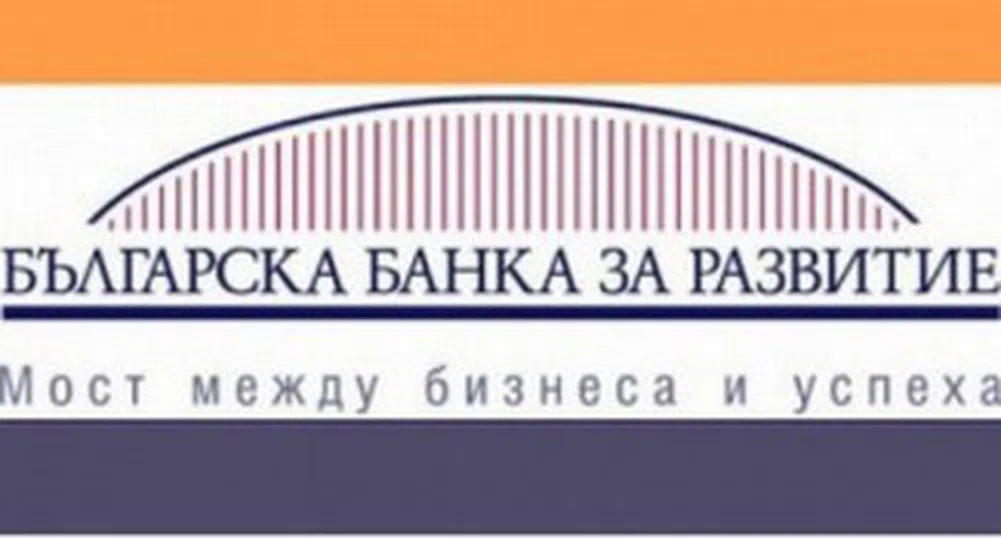 БЪЛГАРСКА БАНКА ЗА РАЗВИТИЕ

Мост между бизнеса и успеха